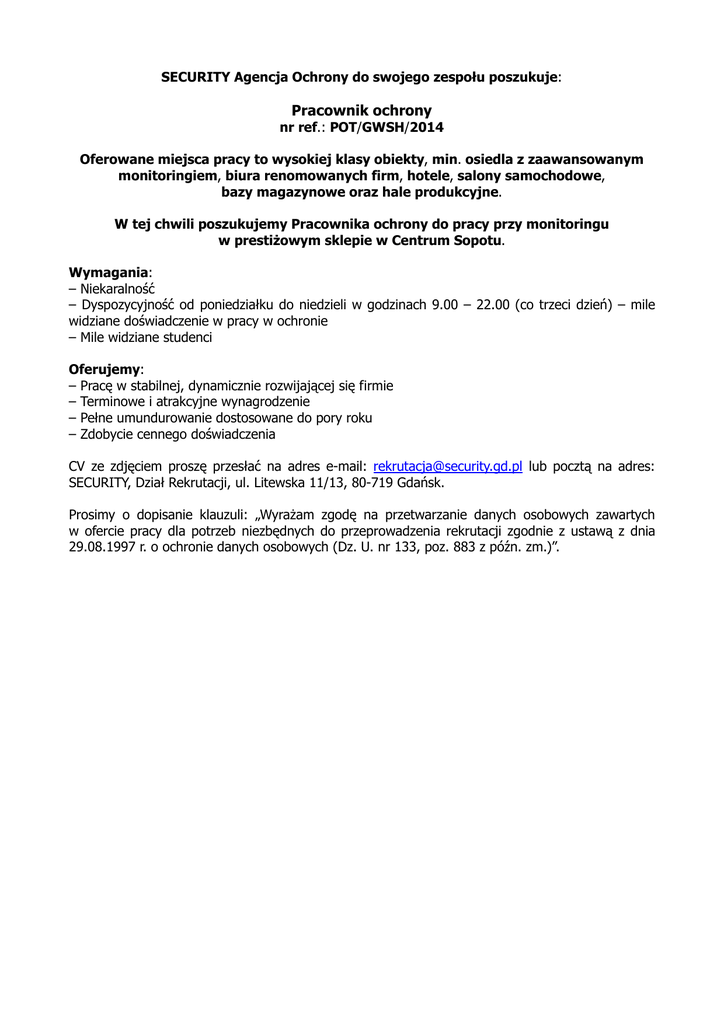 SECURITY Agencja Ochrony do swojego zespołu poszukuje:

Pracownik ochrony
nr ref.: POT/GWSH/2014

Oferowane miejsca pracy to wysokiej klasy obiekty, min. osiedla z zaawansowanym monitoringiem, biura renomowanych firm, hotele, salony samochodowe, bazy magazynowe oraz hale produkcyjne.

W tej chwili poszukujemy Pracownika ochrony do pracy przy monitoringu w prestiżowym sklepie w Centrum Sopotu.

Wymagania:
– Niekaralność
– Dyspozycyjność od poniedziałku do niedzieli w godzinach 9.00 – 22.00 (co trzeci dzień) – mile widziane doświadczenie w pracy w ochronie
– Mile widziane studenci

Oferujemy:
– Pracę w stabilnej, dynamicznie rozwijającej się firmie
– Terminowe i atrakcyjne wynagrodzenie
– Pełne umundurowanie dostosowane do pory roku
– Zdobycie cennego doświadczenia

CV ze zdjęciem proszę przesłać na adres e-mail: rekrutacja@security.gd.pl lub pocztą na adres: SECURITY, Dział Rekrutacji, ul. Litewska 11/13, 80-719 Gdańsk.

Prosimy o dopisanie klauzuli: „Wyrażam zgodę na przetwarzanie danych osobowych zawartych w ofercie pracy dla potrzeb niezbędnych do przeprowadzenia rekrutacji zgodnie z ustawą z dnia 29.08.1997 r. o ochronie danych osobowych (Dz. U. nr 133, poz. 883 z późn. zm.)”.